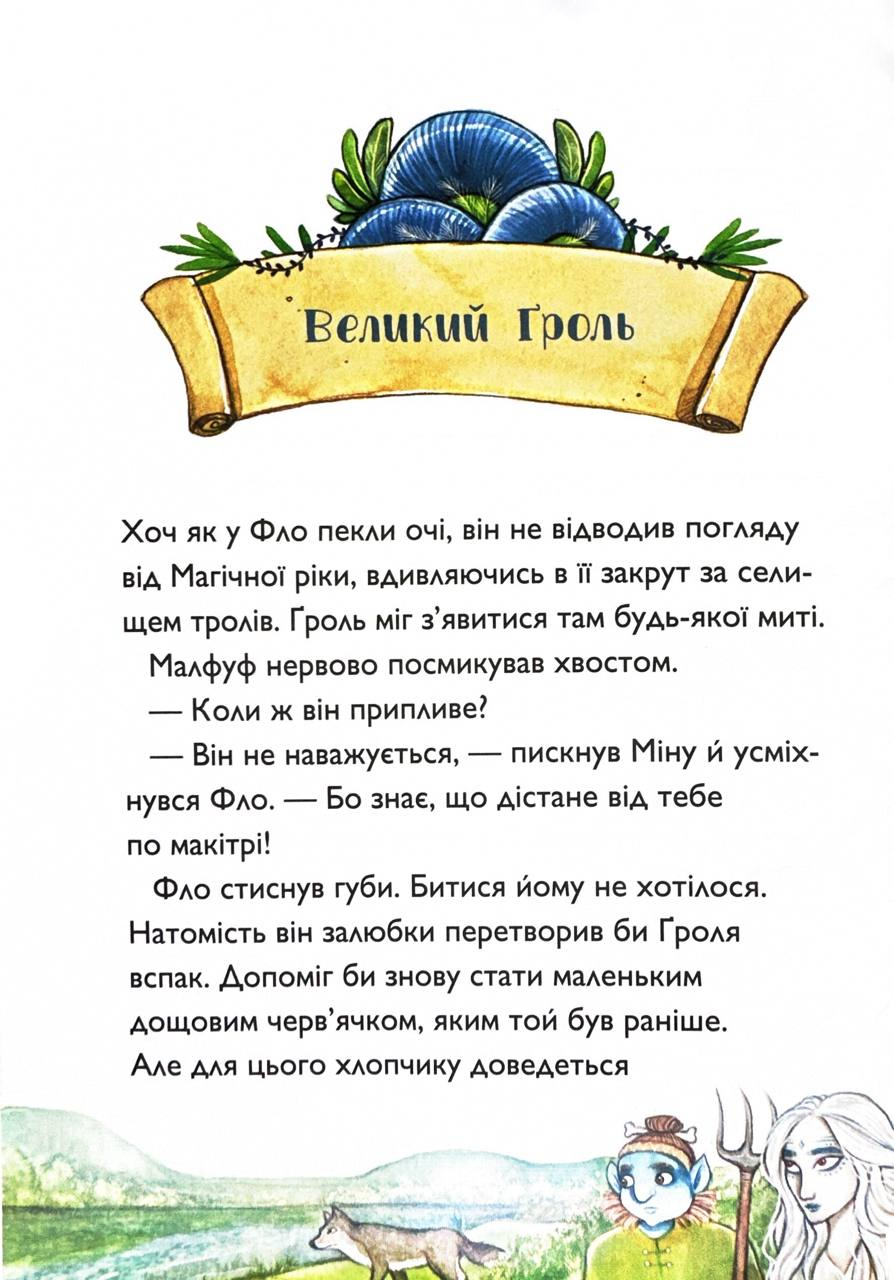 Великий Ґроль

Хоч як у Фло пекли очі, він не відводив погляду від Магічної ріки, вдивляючись в її закрут за селищем тролів. Ґроль міг з'явитися там будь-якої миті.

Малфуф нервово посмикував хвостом.

— Коли ж він припливе?

— Він не наважується, — пискнув Міну й усміхнувся Фло. — Бо знає, що дістане від тебе по макітрі!

Фло стиснув губи. Битися йому не хотілося. Натомість він залюбки перетворив би Ґроля вспак. Допоміг би знову стати маленьким дощовим черв'ячком, яким той був раніше. Але для цього хлопчику доведеться